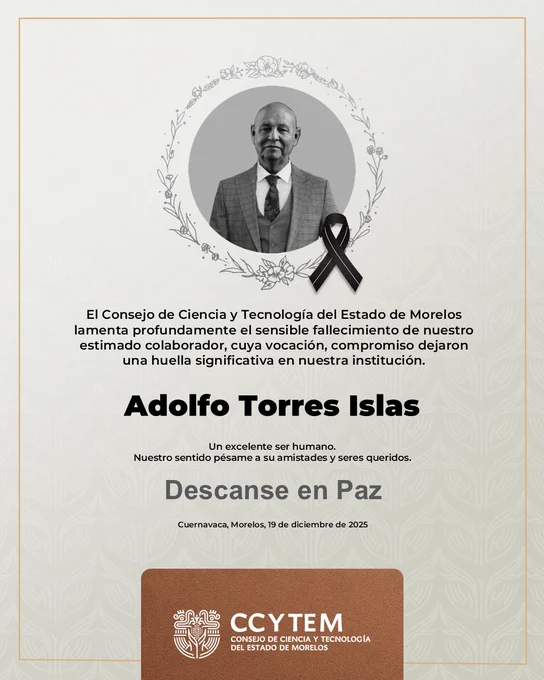 El Consejo de Ciencia y Tecnología del Estado de Morelos lamenta profundamente el sensible fallecimiento de nuestro estimado colaborador, cuya vocación, compromiso dejaron una huella significativa en nuestra institución.

Adolfo Torres Islas

Un excelente ser humano.
Nuestro sentido pésame a su amistades y seres queridos.

Descanse en Paz

Cuernavaca, Morelos, 19 de diciembre de 2025

CCYTEM
CONSEJO DE CIENCIA Y TECNOLOGÍA DEL ESTADO DE MORELOS